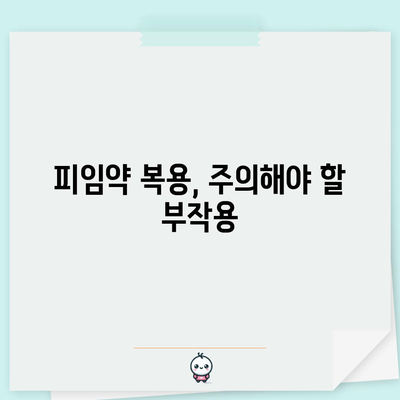 피임약 복용, 주의해야 할 부작용